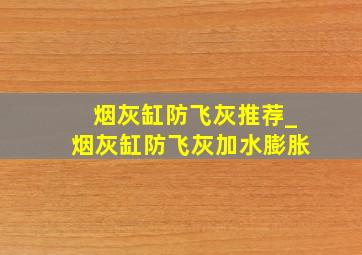 烟灰缸防飞灰推荐_
烟灰缸防飞灰加水膨胀